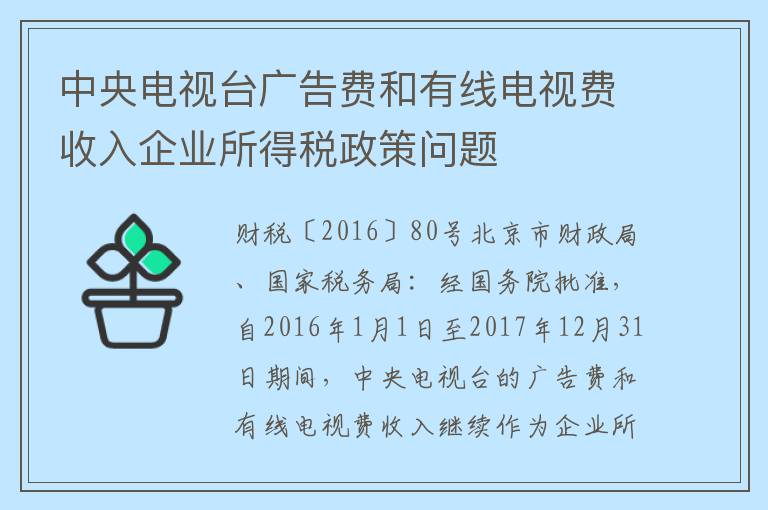 中央电视台广告费和有线电视费收入企业所得税政策问题

财税〔2016〕80号北京市财政局、国家税务局：经国务院批准，自2016年1月1日至2017年12月31日期间，中央电视台的广告费和有线电视费收入继续作为企业所